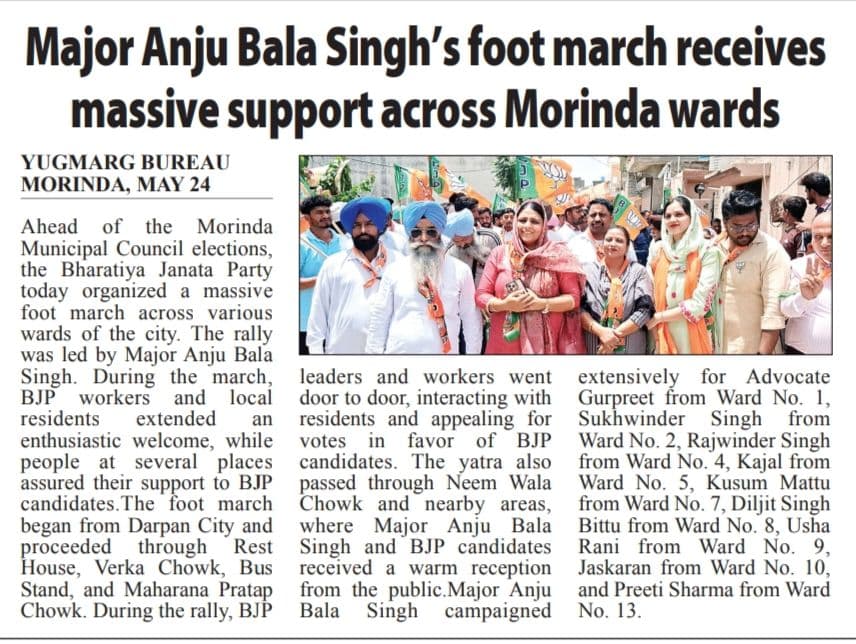 Major Anju Bala Singh's foot march receives massive support across Morinda wards

YUGMARG BUREAU
MORINDA, MAY 24

Ahead of the Morinda Municipal Council elections, the Bharatiya Janata Party today organized a massive foot march across various wards of the city. The rally was led by Major Anju Bala Singh. During the march, BJP workers and local residents extended an enthusiastic welcome, while people at several places assured their support to BJP candidates.The foot march began from Darpan City and proceeded through Rest House, Verka Chowk, Bus Stand, and Maharana Pratap Chowk. During the rally, BJP leaders and workers went door to door, interacting with residents and appealing for votes in favor of BJP candidates. The yatra also passed through Neem Wala Chowk and nearby areas, where Major Anju Bala Singh and BJP candidates received a warm reception from the public.Major Anju Bala Singh campaigned extensively for Advocate Gurpreet from Ward No. 1, Sukhwinder Singh from Ward No. 2, Rajwinder Singh from Ward No. 4, Kajal from Ward No. 5, Kusum Mattu from Ward No. 7, Diljit Singh Bittu from Ward No. 8, Usha Rani from Ward No. 9, Jaskaran from Ward No. 10, and Preeti Sharma from Ward No. 13.

BJP